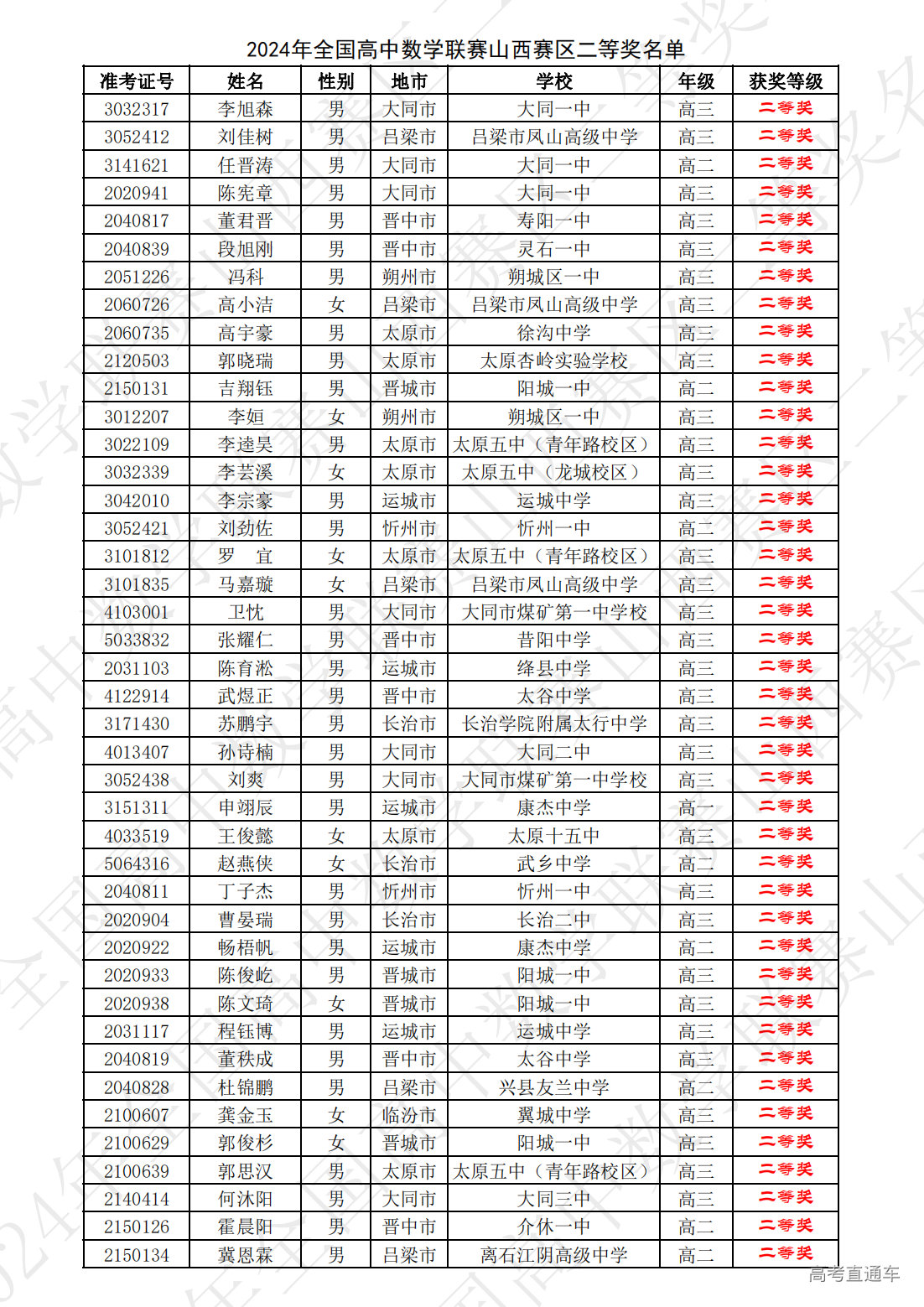 2024年全国高中数学联赛山西赛区二等奖名单

| 准考证号 | 姓名 | 性别 | 地市 | 学校 | 年级 | 获奖等级 |
|---|---|---|---|---|---|---|
| 3032317 | 李旭森 | 男 | 大同市 | 大同一中 | 高三 | 二等奖 |
| 3052412 | 刘佳树 | 男 | 吕梁市 | 吕梁市凤山高级中学 | 高三 | 二等奖 |
| 3141621 | 任晋涛 | 男 | 大同市 | 大同一中 | 高二 | 二等奖 |
| 2020941 | 陈宪章 | 男 | 大同市 | 大同一中 | 高三 | 二等奖 |
| 2040817 | 董君晋 | 男 | 晋中市 | 寿阳一中 | 高三 | 二等奖 |
| 2040839 | 段旭刚 | 男 | 晋中市 | 灵石一中 | 高三 | 二等奖 |
| 2051226 | 冯科 | 男 | 朔州市 | 朔城区一中 | 高三 | 二等奖 |
| 2060726 | 高小洁 | 女 | 吕梁市 | 吕梁市凤山高级中学 | 高三 | 二等奖 |
| 2060735 | 高宇豪 | 男 | 太原市 | 徐沟中学 | 高三 | 二等奖 |
| 2120503 | 郭晓瑞 | 男 | 太原市 | 太原杏岭实验学校 | 高三 | 二等奖 |
| 2150131 | 吉翔钰 | 男 | 晋城市 | 阳城一中 | 高二 | 二等奖 |
| 3012207 | 李姮 | 女 | 朔州市 | 朔城区一中 | 高三 | 二等奖 |
| 3022109 | 李逵昊 | 男 | 太原市 | 太原五中（青年路校区） | 高三 | 二等奖 |
| 3032339 | 李芸溪 | 女 | 太原市 | 太原五中（龙城校区） | 高三 | 二等奖 |
| 3042010 | 李宗豪 | 男 | 运城市 | 运城中学 | 高三 | 二等奖 |
| 3052421 | 刘劲佐 | 男 | 忻州市 | 忻州一中 | 高二 | 二等奖 |
| 3101812 | 罗 宜 | 女 | 太原市 | 太原五中（青年路校区） | 高三 | 二等奖 |
| 3101835 | 马嘉璇 | 女 | 吕梁市 | 吕梁市凤山高级中学 | 高三 | 二等奖 |
| 4103001 | 卫忱 | 男 | 大同市 | 大同市煤矿第一中学校 | 高三 | 二等奖 |
| 5033832 | 张耀仁 | 男 | 晋中市 | 昔阳中学 | 高三 | 二等奖 |
| 2031103 | 陈育淞 | 男 | 运城市 | 绛县中学 | 高三 | 二等奖 |
| 4122914 | 武煜正 | 男 | 晋中市 | 太谷中学 | 高三 | 二等奖 |
| 3171430 | 苏鹏宇 | 男 | 长治市 | 长治学院附属太行中学 | 高三 | 二等奖 |
| 4013407 | 孙诗楠 | 男 | 大同市 | 大同二中 | 高三 | 二等奖 |
| 3052438 | 刘爽 | 男 | 大同市 | 大同市煤矿第一中学校 | 高三 | 二等奖 |
| 3151311 | 申翊辰 | 男 | 运城市 | 康杰中学 | 高一 | 二等奖 |
| 4033519 | 王俊懿 | 女 | 太原市 | 太原十五中 | 高三 | 二等奖 |
| 5064316 | 赵燕侠 | 女 | 长治市 | 武乡中学 | 高二 | 二等奖 |
| 2040811 | 丁子杰 | 男 | 忻州市 | 忻州一中 | 高三 | 二等奖 |
| 2020904 | 曹晏瑞 | 男 | 长治市 | 长治二中 | 高三 | 二等奖 |
| 2020922 | 畅梧帆 | 男 | 运城市 | 康杰中学 | 高二 | 二等奖 |
| 2020933 | 陈俊屹 | 男 | 晋城市 | 阳城一中 | 高三 | 二等奖 |
| 2020938 | 陈文琦 | 女 | 晋城市 | 阳城一中 | 高三 | 二等奖 |
| 2031117 | 程钰博 | 男 | 运城市 | 运城中学 | 高三 | 二等奖 |
| 2040819 | 董秩成 | 男 | 晋中市 | 太谷中学 | 高三 | 二等奖 |
| 2040828 | 杜锦鹏 | 男 | 吕梁市 | 兴县友兰中学 | 高二 | 二等奖 |
| 2100607 | 龚金玉 | 女 | 临汾市 | 翼城中学 | 高三 | 二等奖 |
| 2100629 | 郭俊杉 | 女 | 晋城市 | 阳城一中 | 高三 | 二等奖 |
| 2100639 | 郭思汉 | 男 | 太原市 | 太原五中（青年路校区） | 高三 | 二等奖 |
| 2140414 | 何沐阳 | 男 | 大同市 | 大同三中 | 高三 | 二等奖 |
| 2150126 | 霍晨阳 | 男 | 晋中市 | 介休一中 | 高二 | 二等奖 |
| 2150134 | 冀恩霖 | 男 | 吕梁市 | 离石江阴高级中学 | 高二 | 二等奖 |

高考直通车